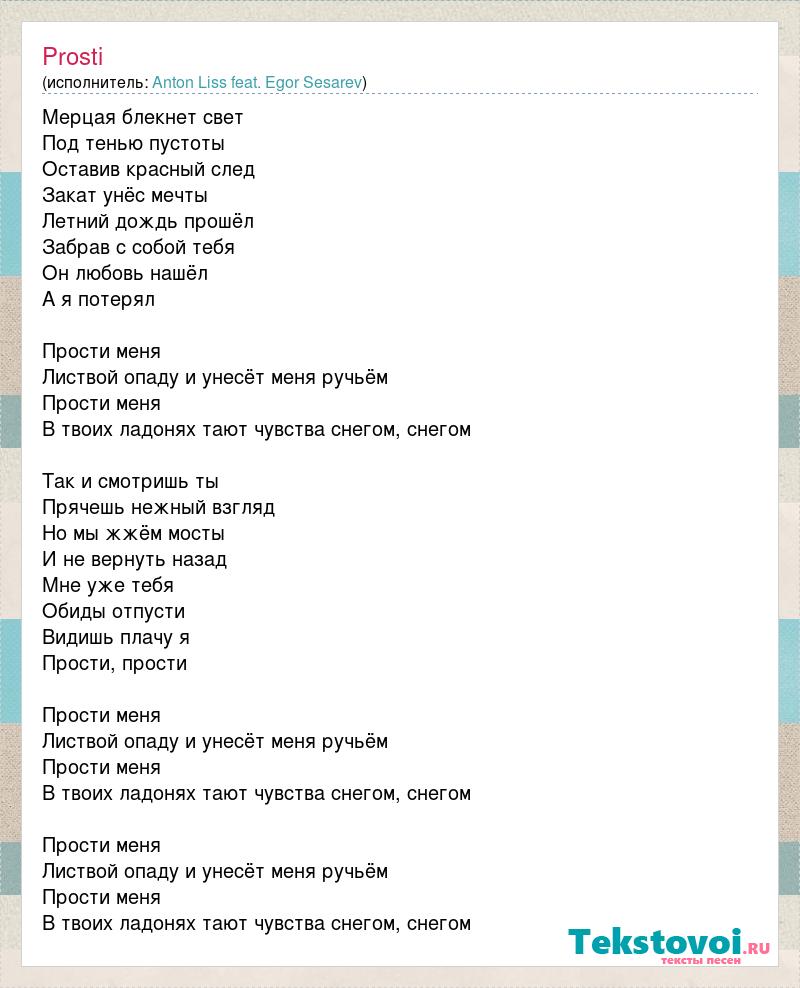 Prosti
(исполнитель: Anton Liss feat. Egor Sesarev)

Мерцая блекнет свет
Под тенью пустоты
Оставив красный след
Закат унёс мечты
Летний дождь прошёл
Забрав с собой тебя
Он любовь нашёл
А я потерял

Прости меня
Листвой опаду и унесёт меня ручьём
Прости меня
В твоих ладонях тают чувства снегом, снегом

Так и смотришь ты
Прячешь нежный взгляд
Но мы жжём мосты
И не вернуть назад
Мне уже тебя
Обиды отпусти
Видишь плачу я
Прости, прости

Прости меня
Листвой опаду и унесёт меня ручьём
Прости меня
В твоих ладонях тают чувства снегом, снегом

Прости меня
Листвой опаду и унесёт меня ручьём
Прости меня
В твоих ладонях тают чувства снегом, снегом

Tekstovoi.RU
тексты песен